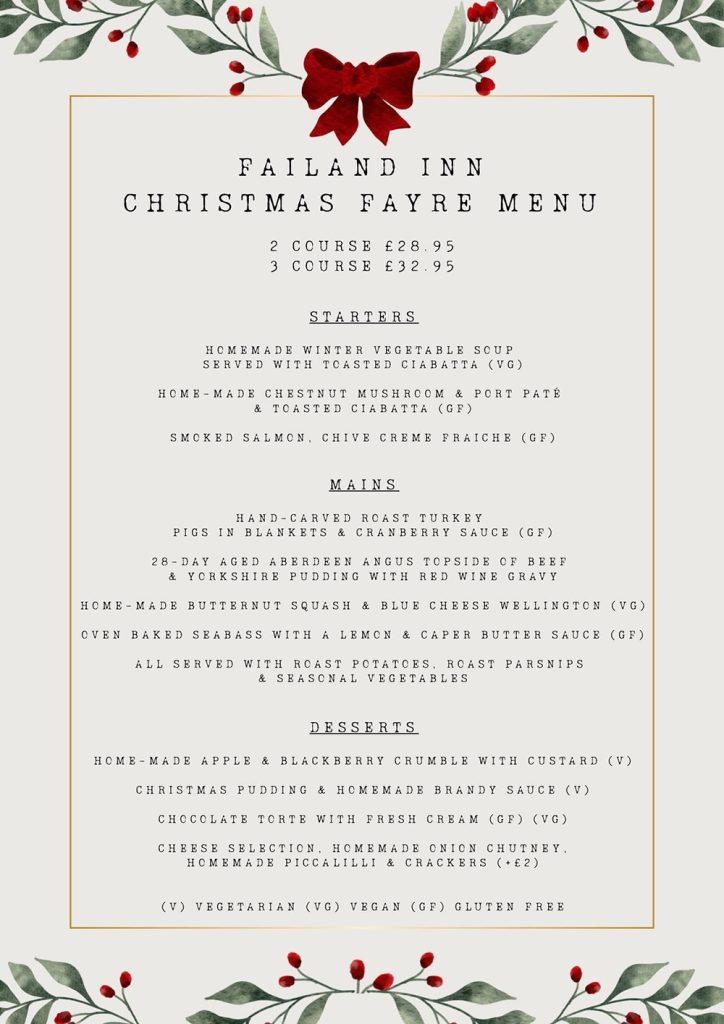 FAILAND INN
CHRISTMAS FAYRE MENU

2 COURSE £28.95
3 COURSE £32.95

STARTERS

HOMEMADE WINTER VEGETABLE SOUP SERVED WITH TOASTED CIABATTA (VG)

HOME-MADE CHESTNUT MUSHROOM & PORT PATÉ & TOASTED CIABATTA (GF)

SMOKED SALMON, CHIVE CREME FRAICHE (GF)

MAINS

HAND-CARVED ROAST TURKEY PIGS IN BLANKETS & CRANBERRY SAUCE (GF)

28-DAY AGED ABERDEEN ANGUS TOPSIDE OF BEEF & YORKSHIRE PUDDING WITH RED WINE GRAVY

HOME-MADE BUTTERNUT SQUASH & BLUE CHEESE WELLINGTON (VG)

OVEN BAKED SEABASS WITH A LEMON & CAPER BUTTER SAUCE (GF)

ALL SERVED WITH ROAST POTATOES, ROAST PARSNIPS & SEASONAL VEGETABLES

DESSERTS

HOME-MADE APPLE & BLACKBERRY CRUMBLE WITH CUSTARD (V)

CHRISTMAS PUDDING & HOMEMADE BRANDY SAUCE (V)

CHOCOLATE TORTE WITH FRESH CREAM (GF) (VG)

CHEESE SELECTION, HOMEMADE ONION CHUTNEY, HOMEMADE PICCALILLI & CRACKERS (+£2)

(V) VEGETARIAN (VG) VEGAN (GF) GLUTEN FREE